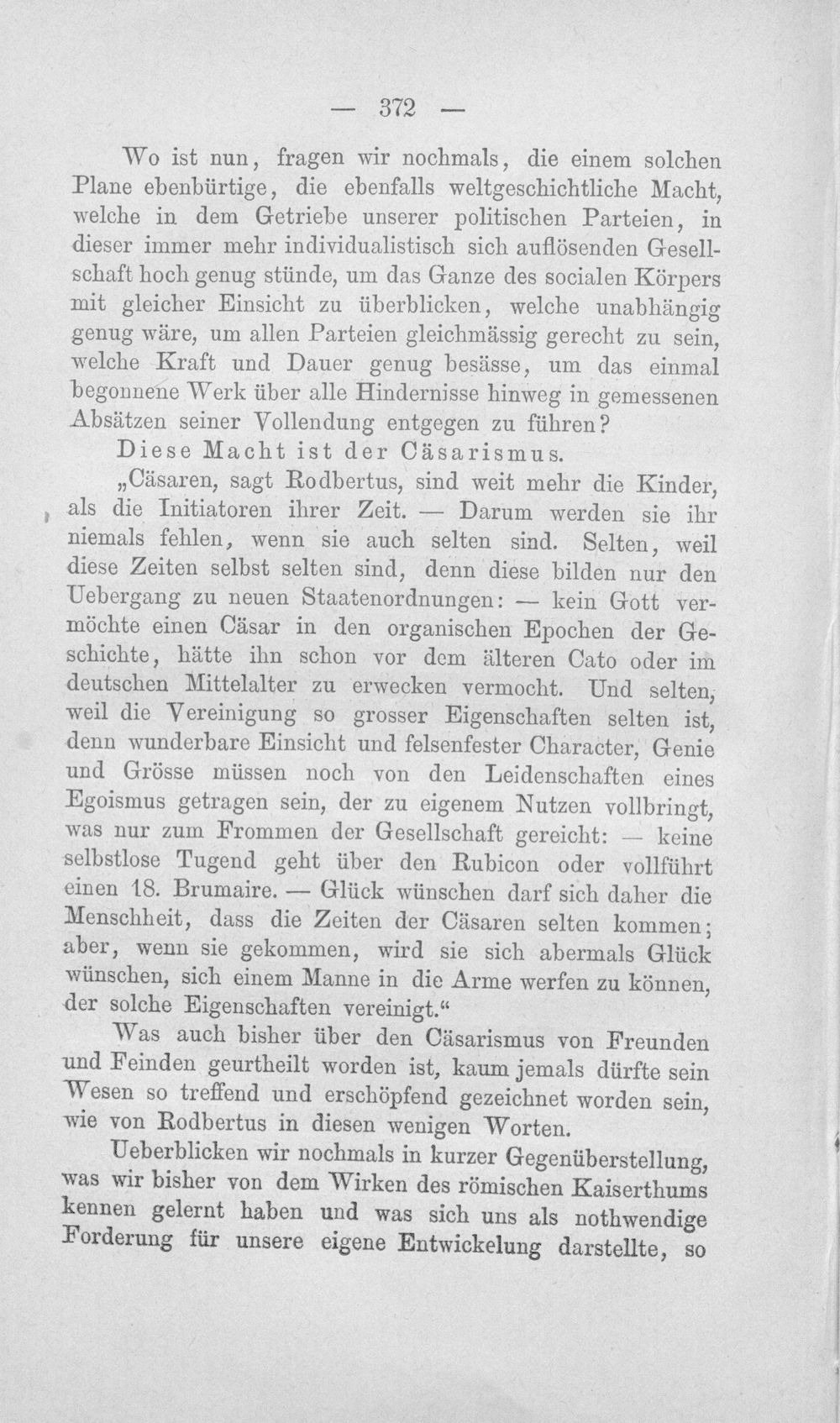 — 372 —

Wo ist nun, fragen wir nochmals, die einem solchen Plane ebenbürtige, die ebenfalls weltgeschichtliche Macht, welche in dem Getriebe unserer politischen Parteien, in dieser immer mehr individualistisch sich auflösenden Gesellschaft hoch genug stünde, um das Ganze des socialen Körpers mit gleicher Einsicht zu überblicken, welche unabhängig genug wäre, um allen Parteien gleichmässig gerecht zu sein, welche Kraft und Dauer genug besässe, um das einmal begonnene Werk über alle Hindernisse hinweg in gemessenen Absätzen seiner Vollendung entgegen zu führen?

Diese Macht ist der Cäsarismus.

„Cäsaren, sagt Rodbertus, sind weit mehr die Kinder, als die Initiatoren ihrer Zeit. — Darum werden sie ihr niemals fehlen, wenn sie auch selten sind. Selten, weil diese Zeiten selbst selten sind, denn diese bilden nur den Uebergang zu neuen Staatenordnungen: — kein Gott vermöchte einen Cäsar in den organischen Epochen der Geschichte, hätte ihn schon vor dem älteren Cato oder im deutschen Mittelalter zu erwecken vermocht. Und selten, weil die Vereinigung so grosser Eigenschaften selten ist, denn wunderbare Einsicht und felsenfester Character, Genie und Grösse müssen noch von den Leidenschaften eines Egoismus getragen sein, der zu eigenem Nutzen vollbringt, was nur zum Frommen der Gesellschaft gereicht: — keine selbstlose Tugend geht über den Rubicon oder vollführt einen 18. Brumaire. — Glück wünschen darf sich daher die Menschheit, dass die Zeiten der Cäsaren selten kommen; aber, wenn sie gekommen, wird sie sich abermals Glück wünschen, sich einem Manne in die Arme werfen zu können, der solche Eigenschaften vereinigt.“

Was auch bisher über den Cäsarismus von Freunden und Feinden geurtheilt worden ist, kaum jemals dürfte sein Wesen so treffend und erschöpfend gezeichnet worden sein, wie von Rodbertus in diesen wenigen Worten.

Ueberblicken wir nochmals in kurzer Gegenüberstellung, was wir bisher von dem Wirken des römischen Kaiserthums kennen gelernt haben und was sich uns als nothwendige Forderung für unsere eigene Entwickelung darstellte, so